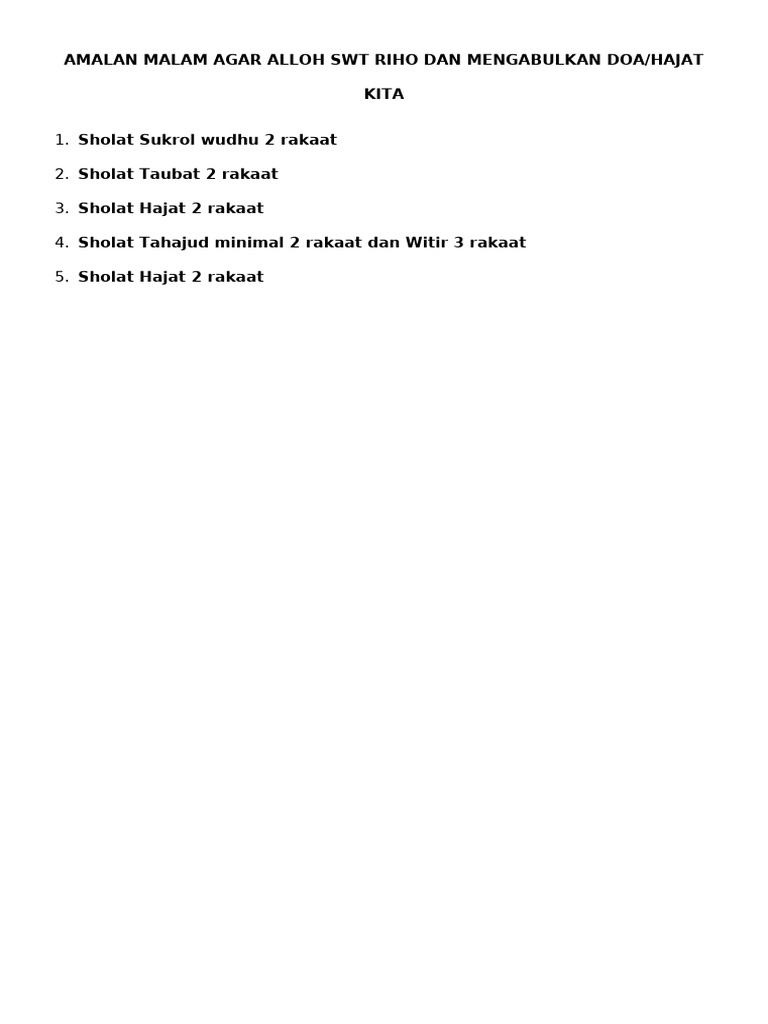 AMALAN MALAM AGAR ALLOH SWT RIHO DAN MENGABULKAN DOA/HAJAT KITA

1. Sholat Sukrol wudhu 2 rakaat
2. Sholat Taubat 2 rakaat
3. Sholat Hajat 2 rakaat
4. Sholat Tahajud minimal 2 rakaat dan Witir 3 rakaat
5. Sholat Hajat 2 rakaat